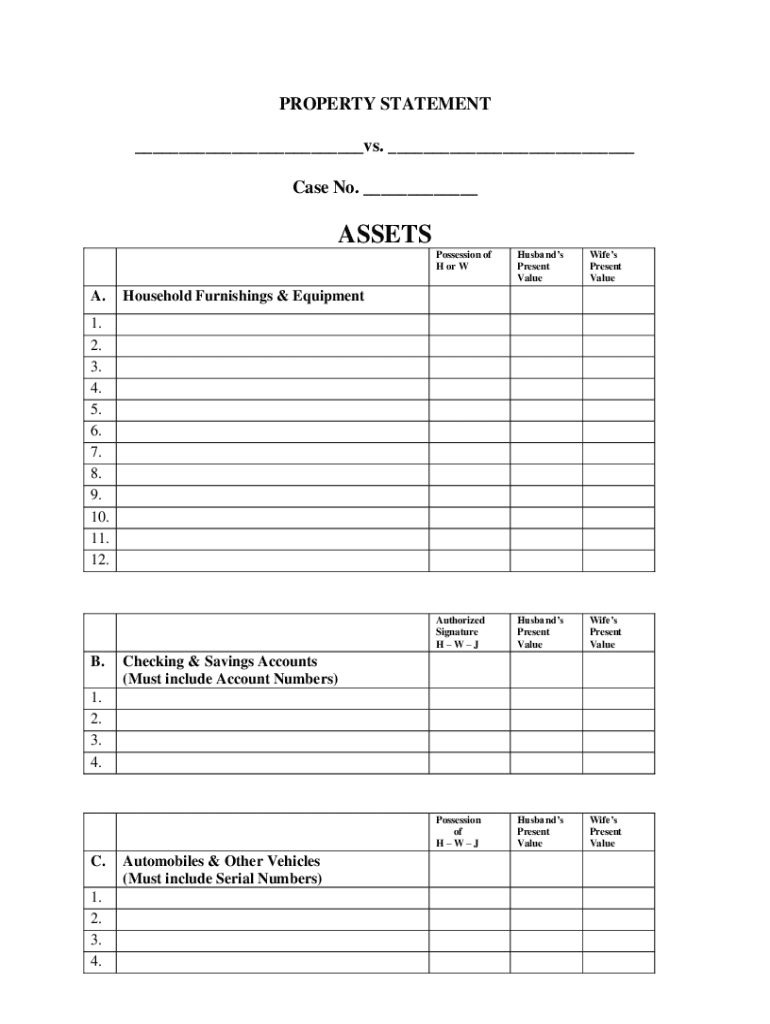 PROPERTY STATEMENT

________________________vs. __________________________

Case No. ____________

ASSETS

| | | Possession of H or W | Husband's Present Value | Wife's Present Value |
|---|---|---|---|---|
| A. | Household Furnishings & Equipment | | | |
| 1. | | | | |
| 2. | | | | |
| 3. | | | | |
| 4. | | | | |
| 5. | | | | |
| 6. | | | | |
| 7. | | | | |
| 8. | | | | |
| 9. | | | | |
| 10. | | | | |
| 11. | | | | |
| 12. | | | | |

| | | Authorized Signature H – W – J | Husband's Present Value | Wife's Present Value |
|---|---|---|---|---|
| B. | Checking & Savings Accounts (Must include Account Numbers) | | | |
| 1. | | | | |
| 2. | | | | |
| 3. | | | | |
| 4. | | | | |

| | | Possession of H – W – J | Husband's Present Value | Wife's Present Value |
|---|---|---|---|---|
| C. | Automobiles & Other Vehicles (Must include Serial Numbers) | | | |
| 1. | | | | |
| 2. | | | | |
| 3. | | | | |
| 4. | | | | |